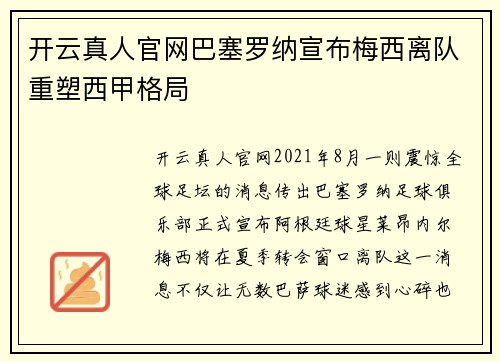 开云真人官网巴塞罗纳宣布梅西离队重塑西甲格局

开云真人官网2021年8月一则震惊全球足坛的消息传出巴塞罗纳足球俱乐部正式宣布阿根廷球星莱昂内尔梅西将在夏季转会窗口离队这一消息不仅让无数巴萨球迷感到心碎也